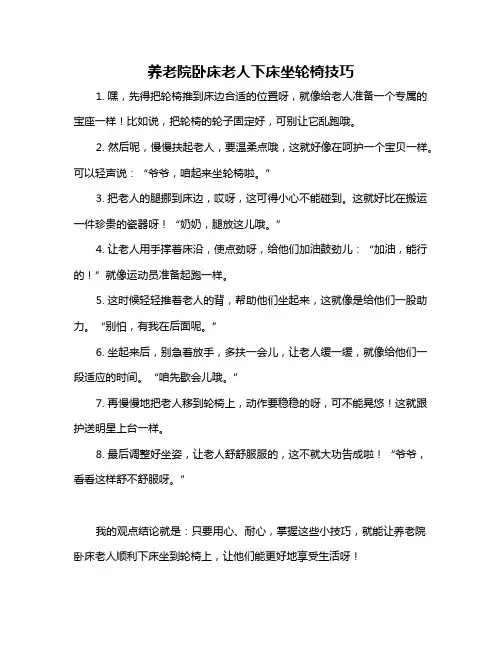 养老院卧床老人下床坐轮椅技巧

1. 嘿，先得把轮椅推到床边合适的位置呀，就像给老人准备一个专属的宝座一样！比如说，把轮椅的轮子固定好，可别让它乱跑哦。

2. 然后呢，慢慢扶起老人，要温柔点哦，这就好像在呵护一个宝贝一样。可以轻声说：“爷爷，咱起来坐轮椅啦。”

3. 把老人的腿挪到床边，哎呀，这可得小心不能碰到。这就好比在搬运一件珍贵的瓷器呀！“奶奶，腿放这儿哦。”

4. 让老人用手撑着床沿，使点劲呀，给他们加油鼓劲儿：“加油，能行的！”就像运动员准备起跑一样。

5. 这时候轻轻推着老人的背，帮助他们坐起来，这就像是给他们一股助力。“别怕，有我在后面呢。”

6. 坐起来后，别急着放手，多扶一会儿，让老人缓一缓，就像给他们一段适应的时间。“咱先歇会儿哦。”

7. 再慢慢地把老人移到轮椅上，动作要稳稳的呀，可不能晃悠！这就跟护送明星上台一样。

8. 最后调整好坐姿，让老人舒舒服服的，这不就大功告成啦！“爷爷，看看这样舒不舒服呀。”

我的观点结论就是：只要用心、耐心，掌握这些小技巧，就能让养老院卧床老人顺利下床坐到轮椅上，让他们能更好地享受生活呀！